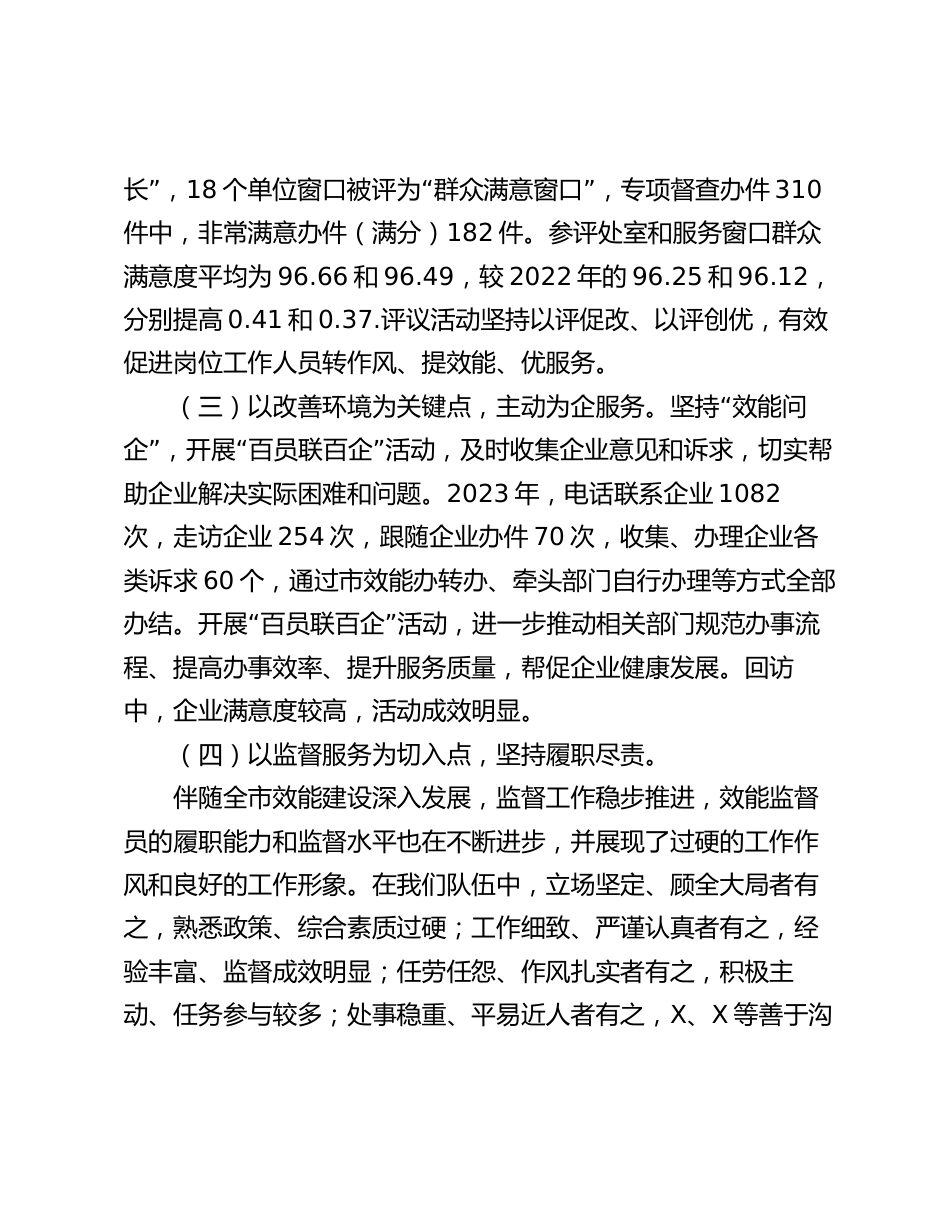 长”，18 个单位窗口被评为“群众满意窗口”，专项督查办件 310 件中，非常满意办件（满分）182 件。参评处室和服务窗口群众满意度平均为 96.66 和 96.49，较 2022 年的 96.25 和 96.12，分别提高 0.41 和 0.37.评议活动坚持以评促改、以评创优，有效促进岗位工作人员转作风、提效能、优服务。

（三）以改善环境为关键点，主动为企服务。坚持“效能问企”，开展“百员联百企”活动，及时收集企业意见和诉求，切实帮助企业解决实际困难和问题。2023 年，电话联系企业 1082 次，走访企业 254 次，跟随企业办件 70 次，收集、办理企业各类诉求 60 个，通过市效能办转办、牵头部门自行办理等方式全部办结。开展“百员联百企”活动，进一步推动相关部门规范办事流程、提高办事效率、提升服务质量，帮促企业健康发展。回访中，企业满意度较高，活动成效明显。

（四）以监督服务为切入点，坚持履职尽责。

伴随全市效能建设深入发展，监督工作稳步推进，效能监督员的履职能力和监督水平也在不断进步，并展现了过硬的工作作风和良好的工作形象。在我们队伍中，立场坚定、顾全大局者有之，熟悉政策、综合素质过硬；工作细致、严谨认真者有之，经验丰富、监督成效明显；任劳任怨、作风扎实者有之，积极主动、任务参与较多；处事稳重、平易近人者有之，X、X 等善于沟